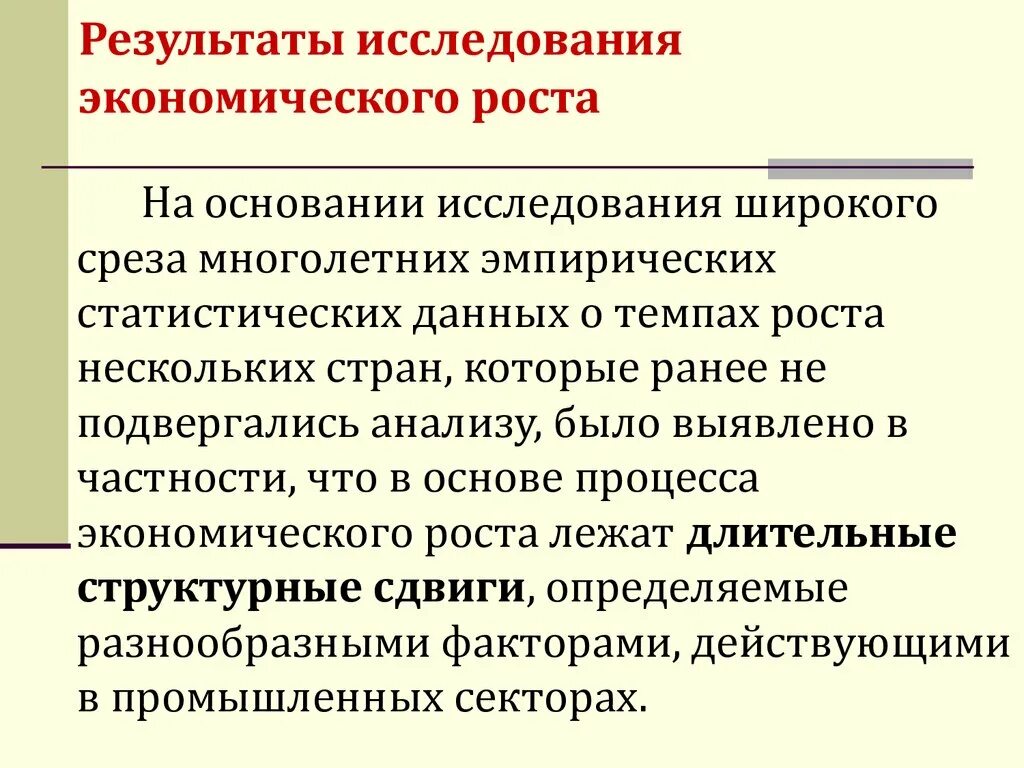 Результаты исследования экономического роста

На основании исследования широкого среза многолетних эмпирических статистических данных о темпах роста нескольких стран, которые ранее не подвергались анализу, было выявлено в частности, что в основе процесса экономического роста лежат длительные структурные сдвиги, определяемые разнообразными факторами, действующими в промышленных секторах.